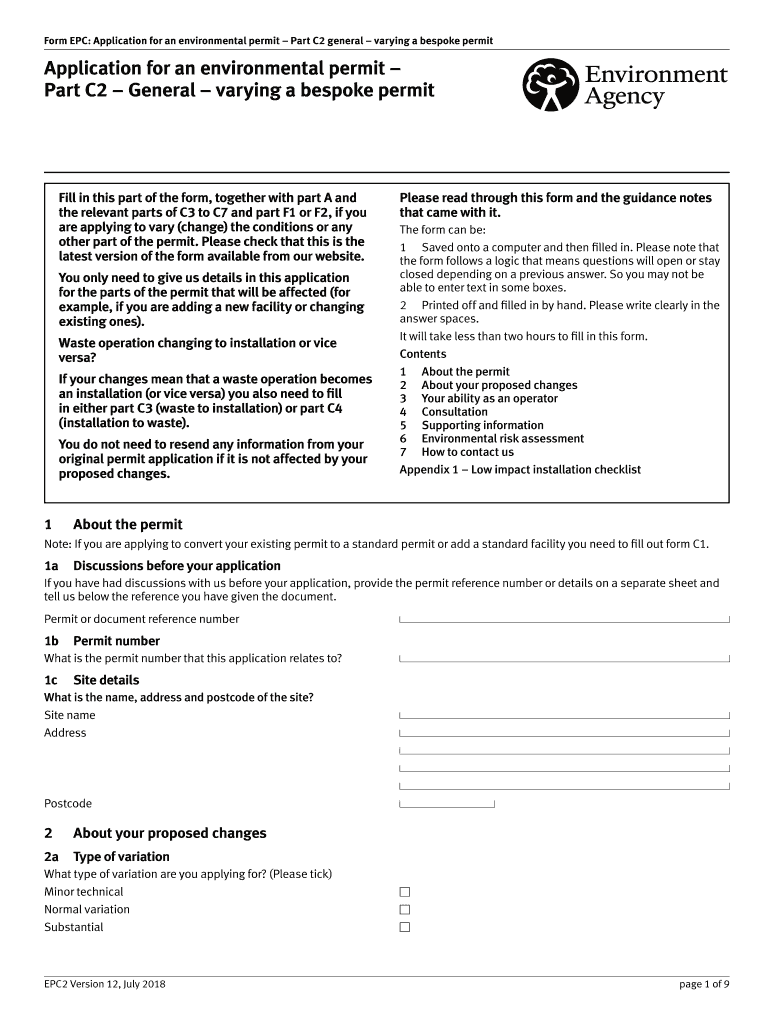 Form EPC: Application for an environmental permit – Part C2 general – varying a bespoke permit

Application for an environmental permit – Part C2 – General – varying a bespoke permit

Environment Agency

Fill in this part of the form, together with part A and the relevant parts of C3 to C7 and part F1 or F2, if you are applying to vary (change) the conditions or any other part of the permit. Please check that this is the latest version of the form available from our website.

You only need to give us details in this application for the parts of the permit that will be affected (for example, if you are adding a new facility or changing existing ones).

Waste operation changing to installation or vice versa?

If your changes mean that a waste operation becomes an installation (or vice versa) you also need to fill in either part C3 (waste to installation) or part C4 (installation to waste).

You do not need to resend any information from your original permit application if it is not affected by your proposed changes.

Please read through this form and the guidance notes that came with it.

The form can be:

1 Saved onto a computer and then filled in. Please note that the form follows a logic that means questions will open or stay closed depending on a previous answer. So you may not be able to enter text in some boxes.

2 Printed off and filled in by hand. Please write clearly in the answer spaces.

It will take less than two hours to fill in this form.

Contents

1 About the permit
2 About your proposed changes
3 Your ability as an operator
4 Consultation
5 Supporting information
6 Environmental risk assessment
7 How to contact us
Appendix 1 – Low impact installation checklist

1 About the permit

Note: If you are applying to convert your existing permit to a standard permit or add a standard facility you need to fill out form C1.

1a Discussions before your application

If you have had discussions with us before your application, provide the permit reference number or details on a separate sheet and tell us below the reference you have given the document.

Permit or document reference number

1b Permit number

What is the permit number that this application relates to?

1c Site details

What is the name, address and postcode of the site?

Site name

Address

Postcode

2 About your proposed changes

2a Type of variation

What type of variation are you applying for? (Please tick)

Minor technical

Normal variation

Substantial

EPC2 Version 12, July 2018

page 1 of 9